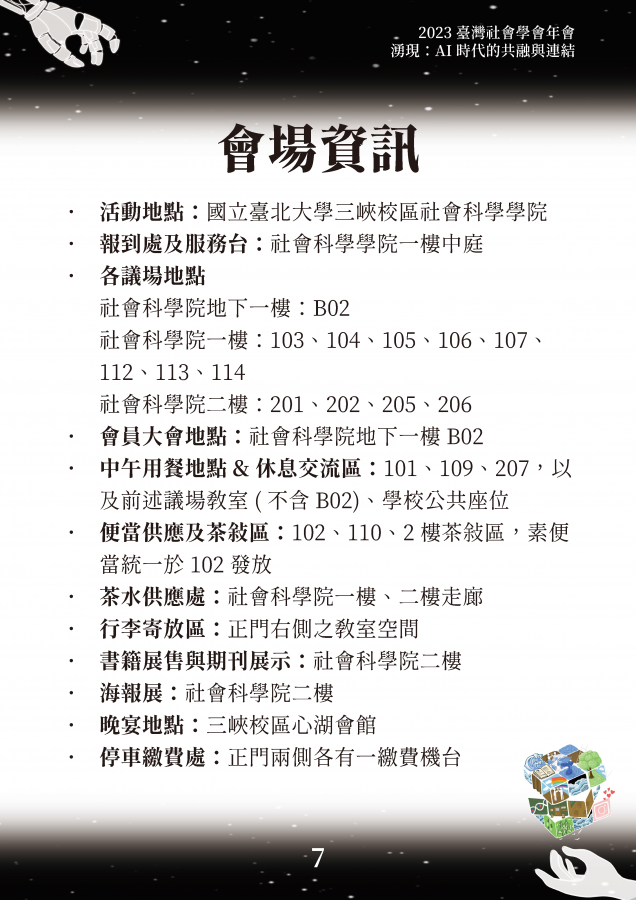 2023 臺灣社會學會年會
湧現：AI 時代的共融與連結

會場資訊

· 活動地點：國立臺北大學三峽校區社會科學學院
· 報到處及服務台：社會科學學院一樓中庭
· 各議場地點
社會科學院地下一樓：B02
社會科學院一樓：103、104、105、106、107、112、113、114
社會科學院二樓：201、202、205、206
· 會員大會地點：社會科學院地下一樓 B02
· 中午用餐地點 & 休息交流區：101、109、207，以及前述議場教室 ( 不含 B02)、學校公共座位
· 便當供應及茶敘區：102、110、2 樓茶敘區，素便當統一於 102 發放
· 茶水供應處：社會科學院一樓、二樓走廊
· 行李寄放區：正門右側之教室空間
· 書籍展售與期刊展示：社會科學院二樓
· 海報展：社會科學院二樓
· 晚宴地點：三峽校區心湖會館
· 停車繳費處：正門兩側各有一繳費機台

7